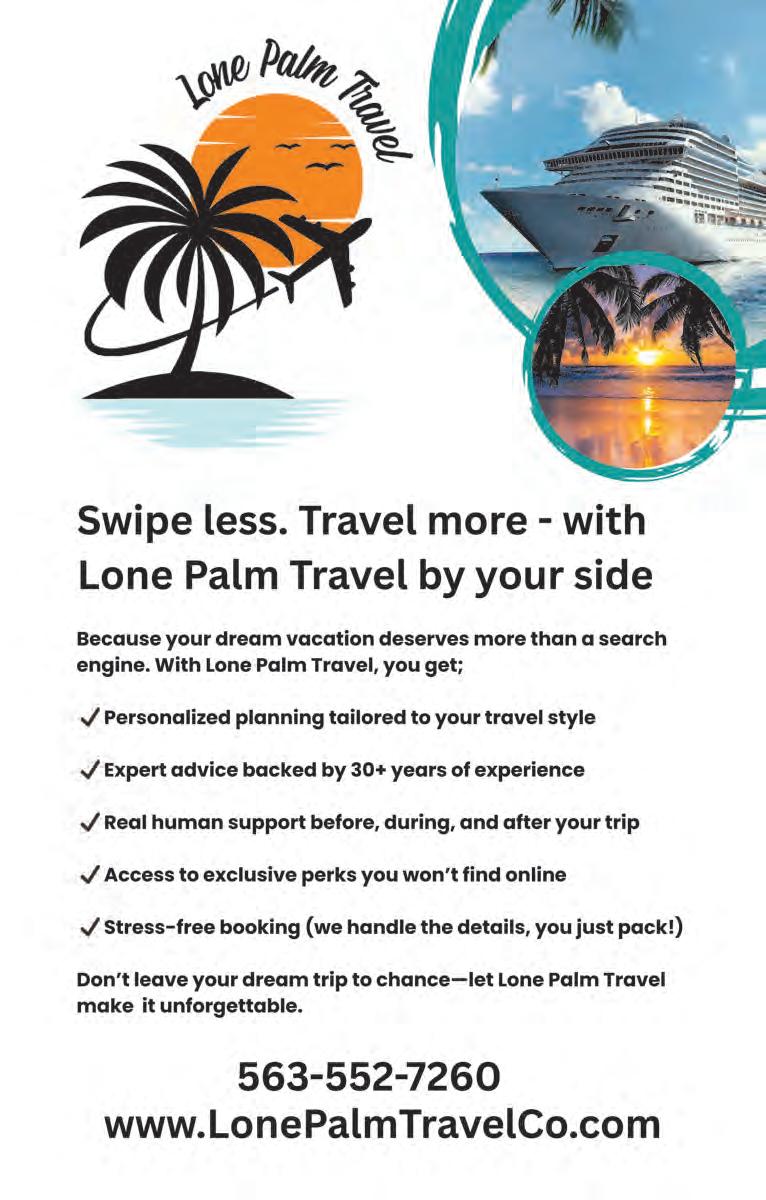 Lone Palm Travel

Swipe less. Travel more - with Lone Palm Travel by your side

Because your dream vacation deserves more than a search engine. With Lone Palm Travel, you get;

✓ Personalized planning tailored to your travel style

✓ Expert advice backed by 30+ years of experience

✓ Real human support before, during, and after your trip

✓ Access to exclusive perks you won't find online

✓ Stress-free booking (we handle the details, you just pack!)

Don't leave your dream trip to chance—let Lone Palm Travel make it unforgettable.

563-552-7260
www.LonePalmTravelCo.com